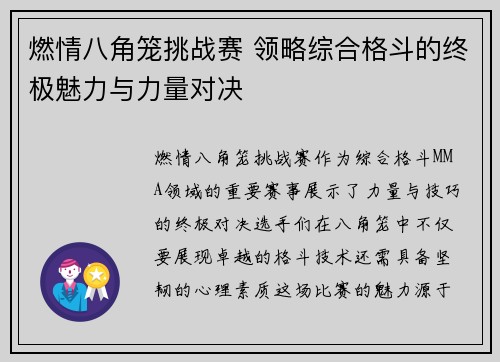 燃情八角笼挑战赛 领略综合格斗的终极魅力与力量对决

燃情八角笼挑战赛作为综合格斗MMA领域的重要赛事展示了力量与技巧的终极对决选手们在八角笼中不仅要展现卓越的格斗技术还需具备坚韧的心理素质这场比赛的魅力源于